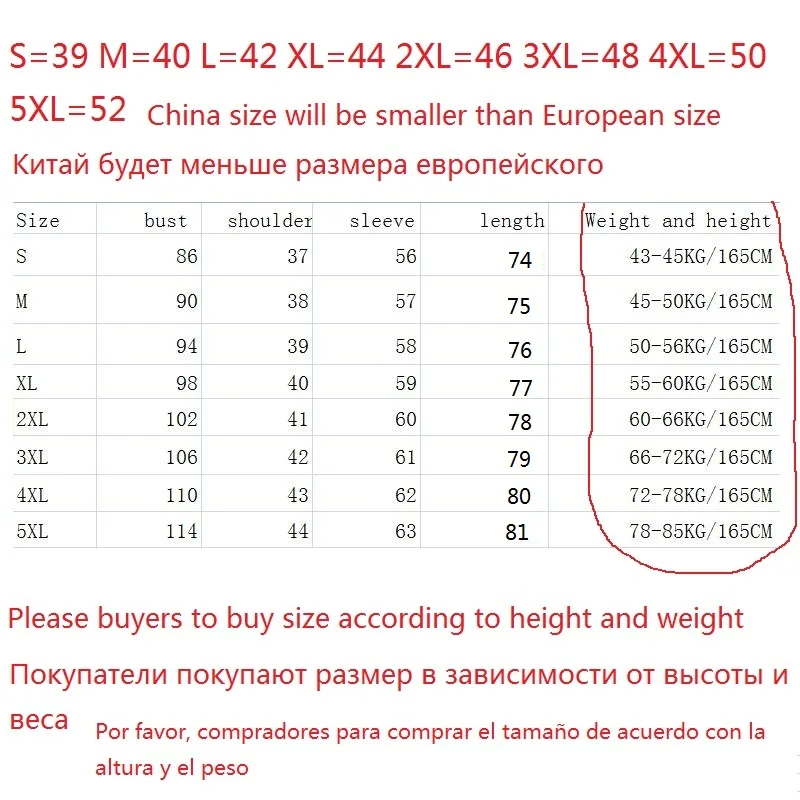 S=39 M=40 L=42 XL=44 2XL=46 3XL=48 4XL=50 5XL=52 China size will be smaller than European size

Китай будет меньше размера европейского

| Size | bust | shoulder | sleeve | length | Weight and height |
|---|---|---|---|---|---|
| S | 86 | 37 | 56 | 74 | 43-45KG/165CM |
| M | 90 | 38 | 57 | 75 | 45-50KG/165CM |
| L | 94 | 39 | 58 | 76 | 50-56KG/165CM |
| XL | 98 | 40 | 59 | 77 | 55-60KG/165CM |
| 2XL | 102 | 41 | 60 | 78 | 60-66KG/165CM |
| 3XL | 106 | 42 | 61 | 79 | 66-72KG/165CM |
| 4XL | 110 | 43 | 62 | 80 | 72-78KG/165CM |
| 5XL | 114 | 44 | 63 | 81 | 78-85KG/165CM |

Please buyers to buy size according to height and weight

Покупатели покупают размер в зависимости от высоты и веса

Por favor, compradores para comprar el tamaño de acuerdo con la altura y el peso